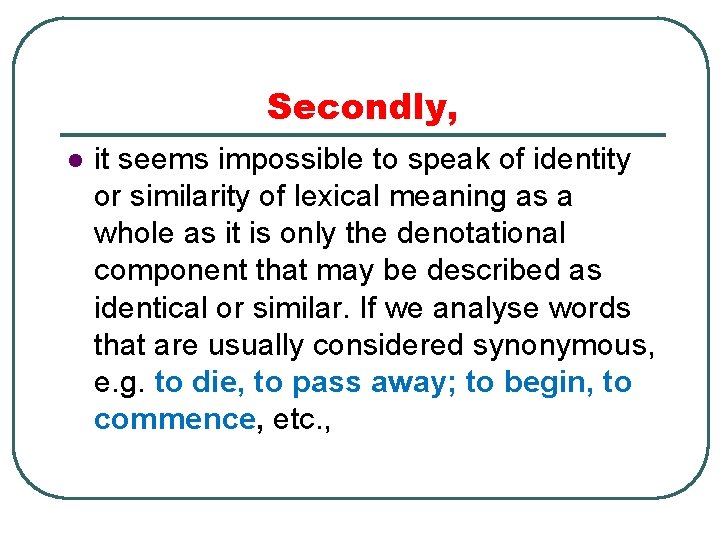 Secondly,

• it seems impossible to speak of identity or similarity of lexical meaning as a whole as it is only the denotational component that may be described as identical or similar. If we analyse words that are usually considered synonymous, e.g. to die, to pass away; to begin, to commence, etc.,